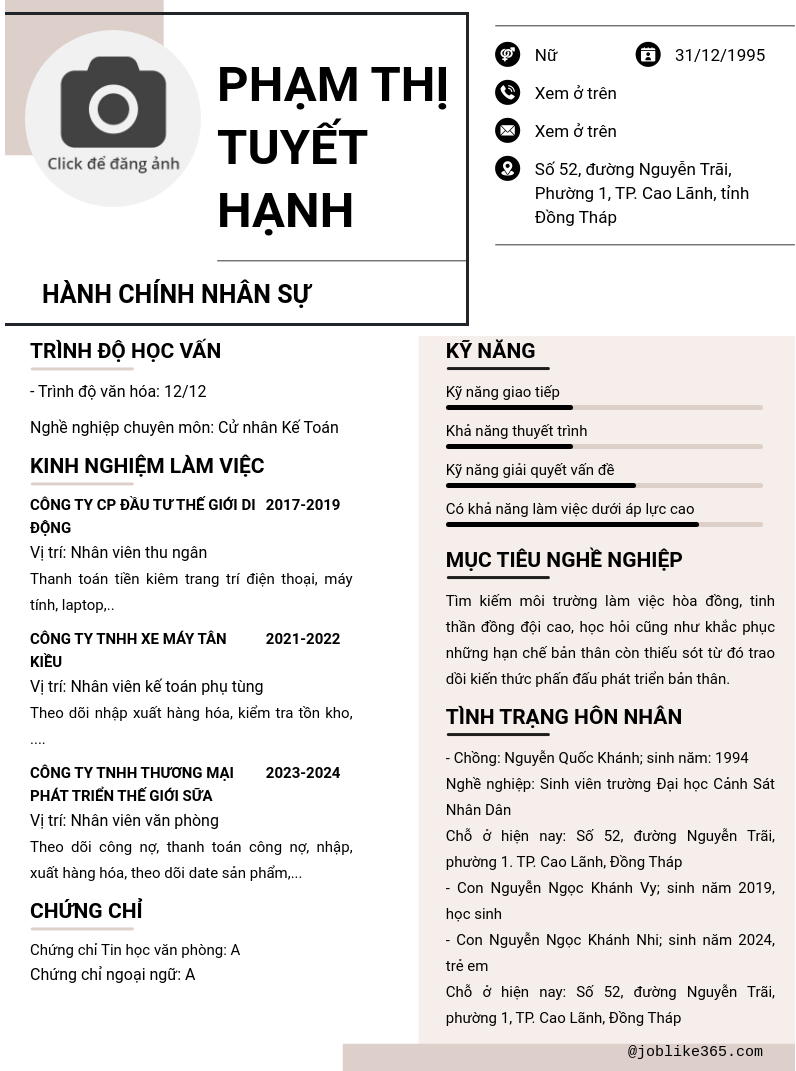 Click để đăng ảnh

PHẠM THỊ TUYẾT HẠNH

HÀNH CHÍNH NHÂN SỰ

Nữ

31/12/1995

Xem ở trên

Xem ở trên

Số 52, đường Nguyễn Trãi, Phường 1, TP. Cao Lãnh, tỉnh Đồng Tháp

TRÌNH ĐỘ HỌC VẤN

- Trình độ văn hóa: 12/12

Nghề nghiệp chuyên môn: Cử nhân Kế Toán

KINH NGHIỆM LÀM VIỆC

CÔNG TY CP ĐẦU TƯ THẾ GIỚI DI ĐỘNG 2017-2019

Vị trí: Nhân viên thu ngân

Thanh toán tiền kiêm trang trí điện thoại, máy tính, laptop,..

CÔNG TY TNHH XE MÁY TÂN KIỀU 2021-2022

Vị trí: Nhân viên kế toán phụ tùng

Theo dõi nhập xuất hàng hóa, kiểm tra tồn kho, ....

CÔNG TY TNHH THƯƠNG MẠI PHÁT TRIỂN THẾ GIỚI SỮA 2023-2024

Vị trí: Nhân viên văn phòng

Theo dõi công nợ, thanh toán công nợ, nhập, xuất hàng hóa, theo dõi date sản phẩm,...

CHỨNG CHỈ

Chứng chỉ Tin học văn phòng: A

Chứng chỉ ngoại ngữ: A

KỸ NĂNG

Kỹ năng giao tiếp

Khả năng thuyết trình

Kỹ năng giải quyết vấn đề

Có khả năng làm việc dưới áp lực cao

MỤC TIÊU NGHỀ NGHIỆP

Tìm kiếm môi trường làm việc hòa đồng, tinh thần đồng đội cao, học hỏi cũng như khắc phục những hạn chế bản thân còn thiếu sót từ đó trao dồi kiến thức phấn đấu phát triển bản thân.

TÌNH TRẠNG HÔN NHÂN

- Chồng: Nguyễn Quốc Khánh; sinh năm: 1994

Nghề nghiệp: Sinh viên trường Đại học Cảnh Sát Nhân Dân

Chỗ ở hiện nay: Số 52, đường Nguyễn Trãi, phường 1. TP. Cao Lãnh, Đồng Tháp

- Con Nguyễn Ngọc Khánh Vy; sinh năm 2019, học sinh

- Con Nguyễn Ngọc Khánh Nhi; sinh năm 2024, trẻ em

Chỗ ở hiện nay: Số 52, đường Nguyễn Trãi, phường 1, TP. Cao Lãnh, Đồng Tháp

@joblike365.com